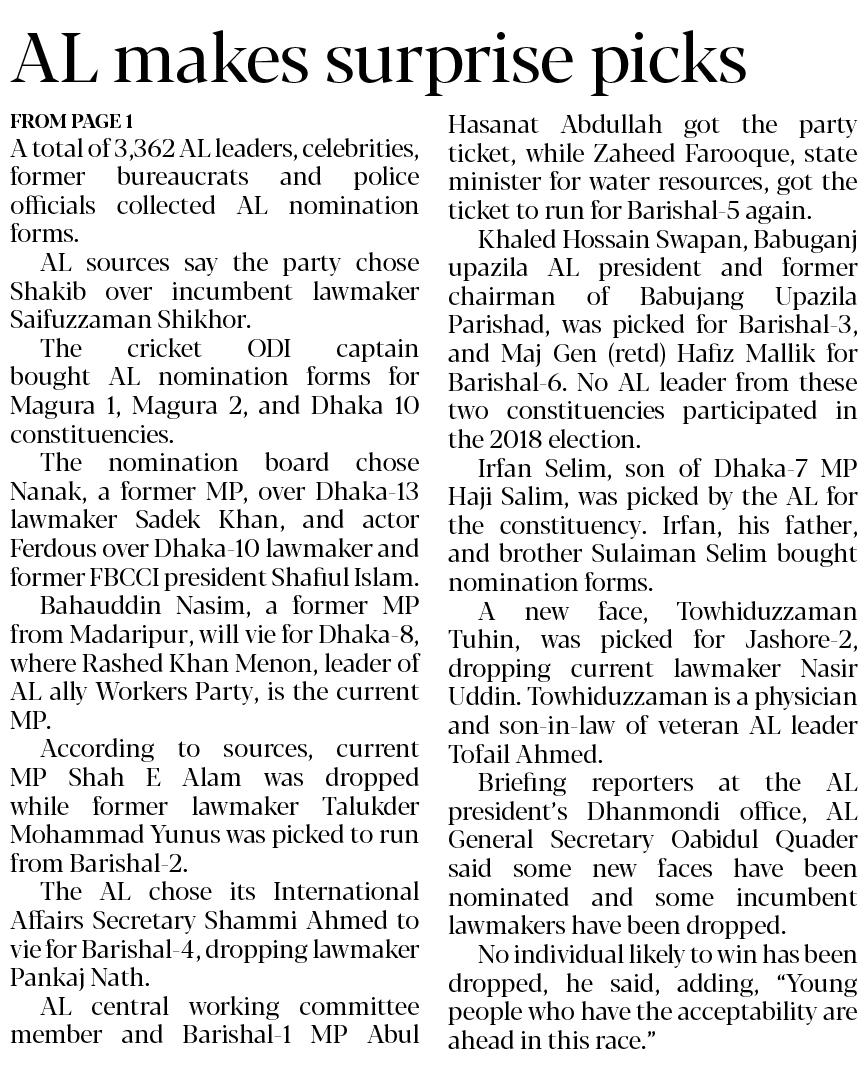 AL makes surprise picks

FROM PAGE 1

A total of 3,362 AL leaders, celebrities, former bureaucrats and police officials collected AL nomination forms.

AL sources say the party chose Shakib over incumbent lawmaker Saifuzzaman Shikhor.

The cricket ODI captain bought AL nomination forms for Magura 1, Magura 2, and Dhaka 10 constituencies.

The nomination board chose Nanak, a former MP, over Dhaka-13 lawmaker Sadek Khan, and actor Ferdous over Dhaka-10 lawmaker and former FBCCI president Shafiul Islam.

Bahauddin Nasim, a former MP from Madaripur, will vie for Dhaka-8, where Rashed Khan Menon, leader of AL ally Workers Party, is the current MP.

According to sources, current MP Shah E Alam was dropped while former lawmaker Talukder Mohammad Yunus was picked to run from Barishal-2.

The AL chose its International Affairs Secretary Shammi Ahmed to vie for Barishal-4, dropping lawmaker Pankaj Nath.

AL central working committee member and Barishal-1 MP Abul Hasanat Abdullah got the party ticket, while Zaheed Farooque, state minister for water resources, got the ticket to run for Barishal-5 again.

Khaled Hossain Swapan, Babuganj upazila AL president and former chairman of Babujang Upazila Parishad, was picked for Barishal-3, and Maj Gen (retd) Hafiz Mallik for Barishal-6. No AL leader from these two constituencies participated in the 2018 election.

Irfan Selim, son of Dhaka-7 MP Haji Salim, was picked by the AL for the constituency. Irfan, his father, and brother Sulaiman Selim bought nomination forms.

A new face, Towhiduzzaman Tuhin, was picked for Jashore-2, dropping current lawmaker Nasir Uddin. Towhiduzzaman is a physician and son-in-law of veteran AL leader Tofail Ahmed.

Briefing reporters at the AL president's Dhanmondi office, AL General Secretary Oabidul Quader said some new faces have been nominated and some incumbent lawmakers have been dropped.

No individual likely to win has been dropped, he said, adding, "Young people who have the acceptability are ahead in this race."